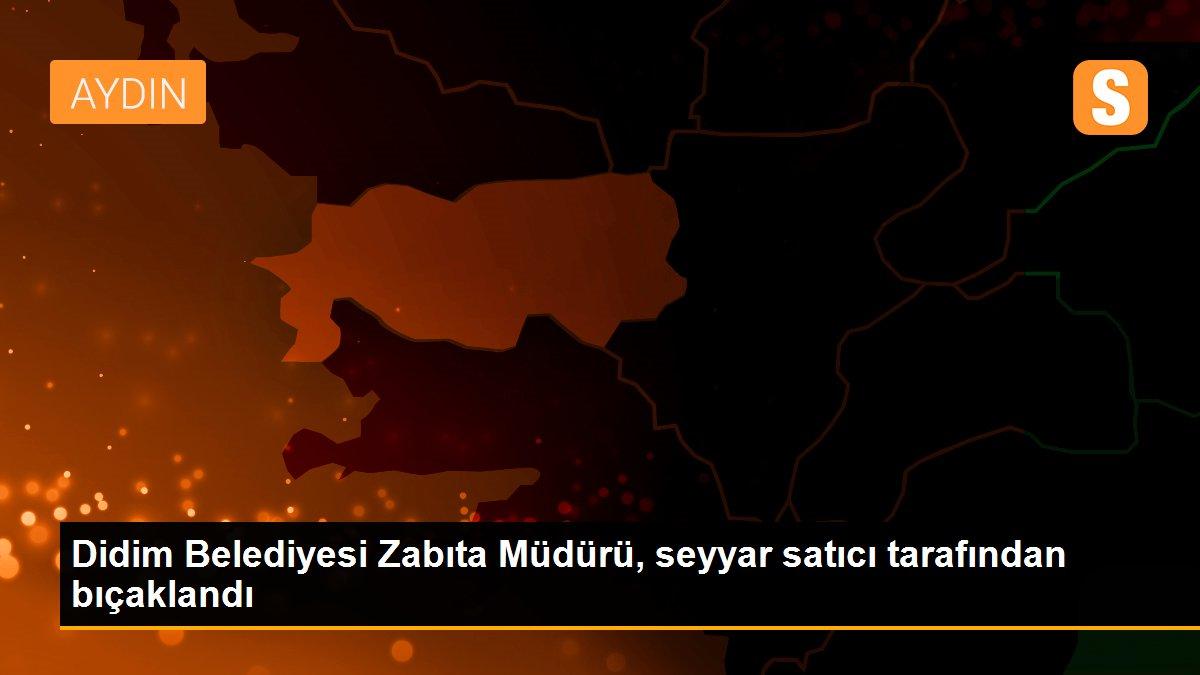 AYDIN

S

Didim Belediyesi Zabıta Müdürü, seyyar satıcı tarafından bıçaklandı